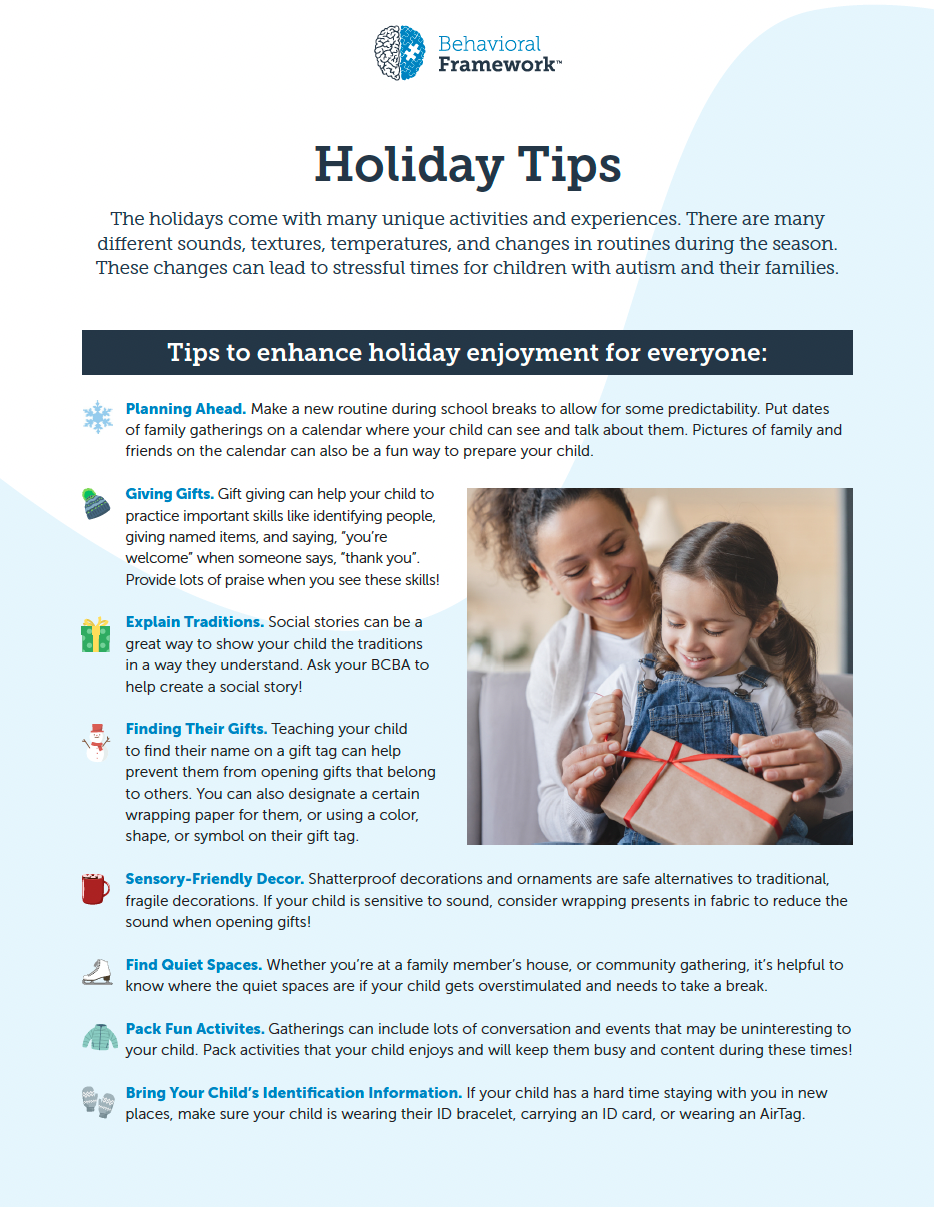 Behavioral Framework™

Holiday Tips

The holidays come with many unique activities and experiences. There are many different sounds, textures, temperatures, and changes in routines during the season. These changes can lead to stressful times for children with autism and their families.

Tips to enhance holiday enjoyment for everyone:

Planning Ahead. Make a new routine during school breaks to allow for some predictability. Put dates of family gatherings on a calendar where your child can see and talk about them. Pictures of family and friends on the calendar can also be a fun way to prepare your child.

Giving Gifts. Gift giving can help your child to practice important skills like identifying people, giving named items, and saying, "you're welcome" when someone says, "thank you". Provide lots of praise when you see these skills!

Explain Traditions. Social stories can be a great way to show your child the traditions in a way they understand. Ask your BCBA to help create a social story!

Finding Their Gifts. Teaching your child to find their name on a gift tag can help prevent them from opening gifts that belong to others. You can also designate a certain wrapping paper for them, or using a color, shape, or symbol on their gift tag.

Sensory-Friendly Decor. Shatterproof decorations and ornaments are safe alternatives to traditional, fragile decorations. If your child is sensitive to sound, consider wrapping presents in fabric to reduce the sound when opening gifts!

Find Quiet Spaces. Whether you're at a family member's house, or community gathering, it's helpful to know where the quiet spaces are if your child gets overstimulated and needs to take a break.

Pack Fun Activites. Gatherings can include lots of conversation and events that may be uninteresting to your child. Pack activities that your child enjoys and will keep them busy and content during these times!

Bring Your Child's Identification Information. If your child has a hard time staying with you in new places, make sure your child is wearing their ID bracelet, carrying an ID card, or wearing an AirTag.